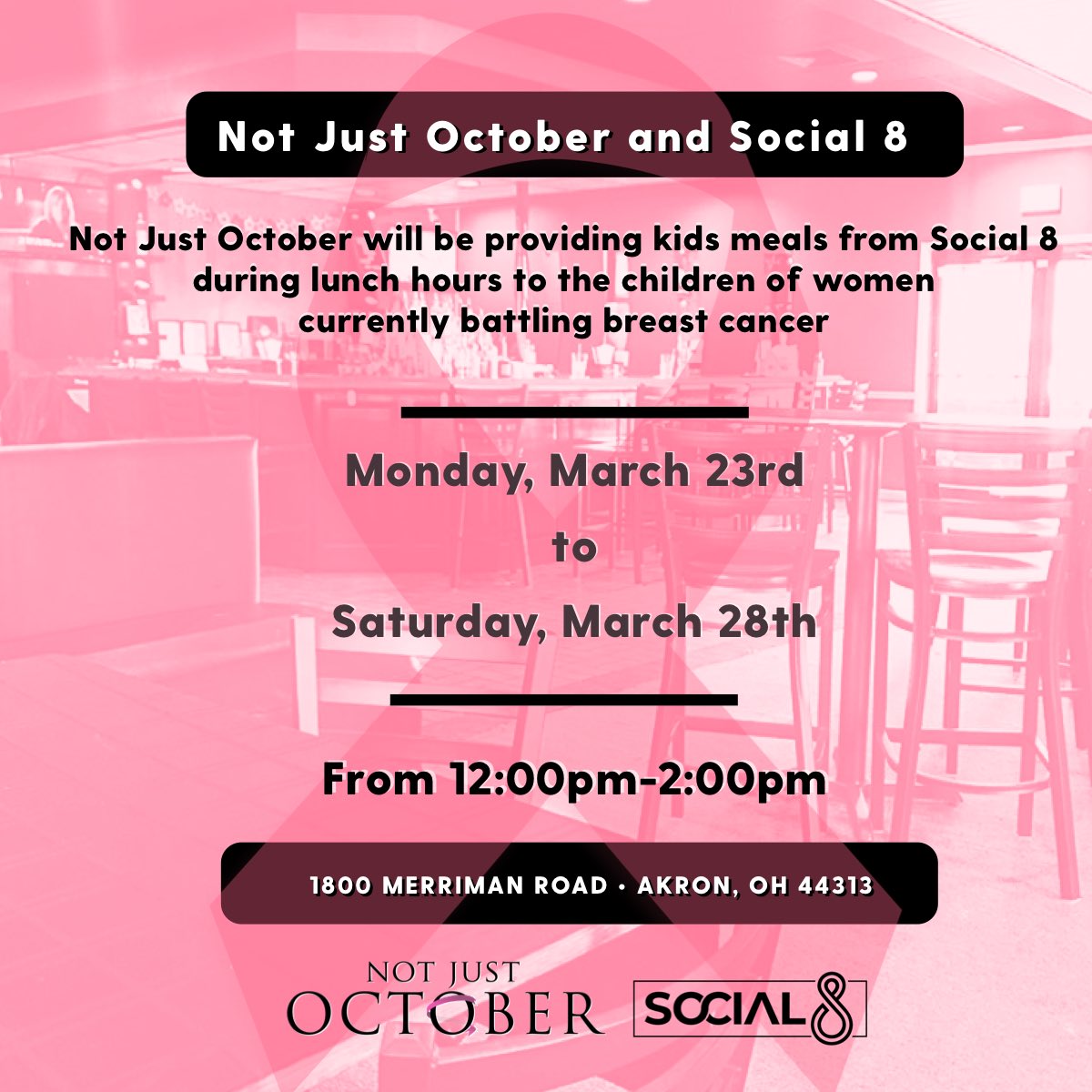 Not Just October and Social 8

Not Just October will be providing kids meals from Social 8 during lunch hours to the children of women currently battling breast cancer

Monday, March 23rd

to

Saturday, March 28th

From 12:00pm-2:00pm

1800 MERRIMAN ROAD • AKRON, OH 44313

NOT JUST
OCTOBER

SOCIAL 8